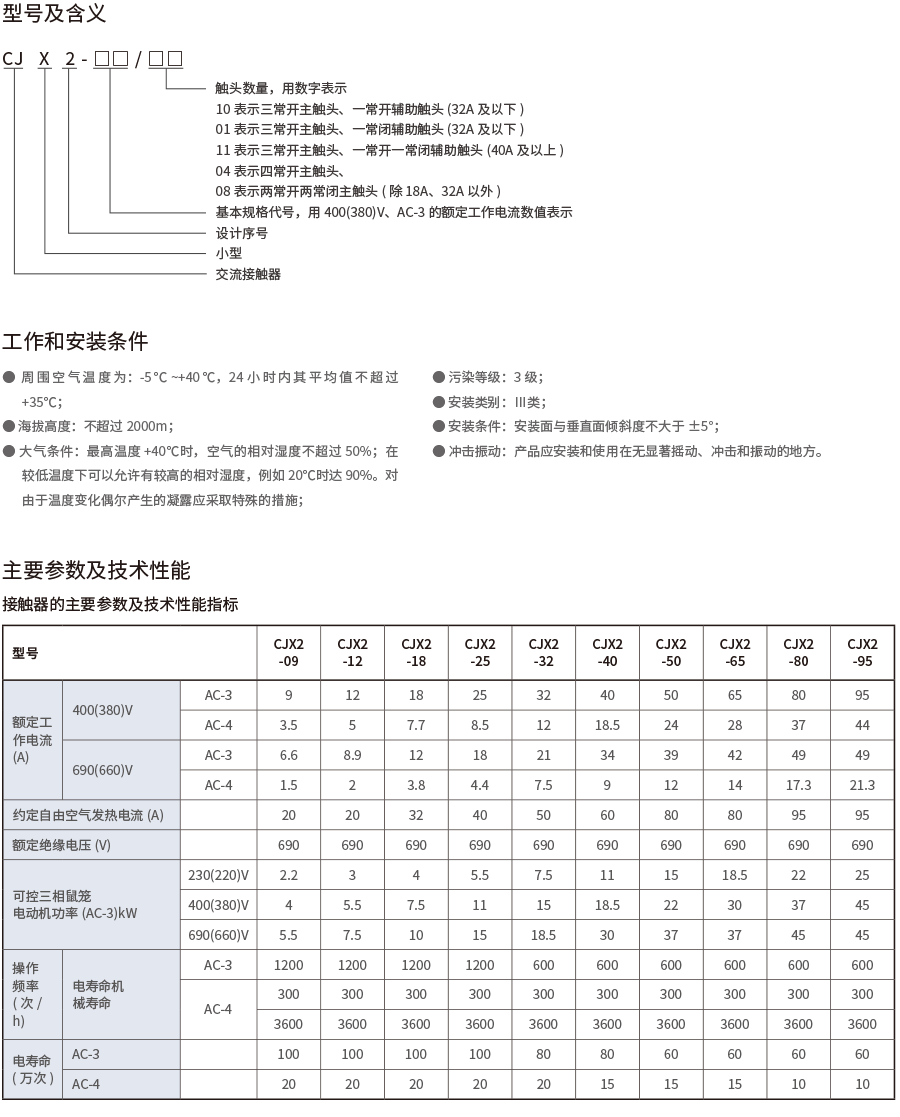 型号及含义

CJ X 2 - □□ / □□

触头数量，用数字表示
10 表示三常开主触头、一常开辅助触头 (32A 及以下 )
01 表示三常开主触头、一常闭辅助触头 (32A 及以下 )
11 表示三常开主触头、一常开一常闭辅助触头 (40A 及以上 )
04 表示四常开主触头、
08 表示两常开两常闭主触头 ( 除 18A、32A 以外 )
基本规格代号，用 400(380)V、AC-3 的额定工作电流数值表示
设计序号
小型
交流接触器

工作和安装条件

● 周围空气温度为：-5℃ ~+40℃，24 小时内其平均值不超过 +35℃；
● 海拔高度：不超过 2000m；
● 大气条件：最高温度 +40℃时，空气的相对湿度不超过 50%；在较低温度下可以允许有较高的相对湿度，例如 20℃时达 90%。对由于温度变化偶尔产生的凝露应采取特殊的措施；
● 污染等级：3 级；
● 安装类别：III类；
● 安装条件：安装面与垂直面倾斜度不大于 ±5°；
● 冲击振动：产品应安装和使用在无显著摇动、冲击和振动的地方。

主要参数及技术性能

接触器的主要参数及技术性能指标

| 型号 | | | CJX2 -09 | CJX2 -12 | CJX2 -18 | CJX2 -25 | CJX2 -32 | CJX2 -40 | CJX2 -50 | CJX2 -65 | CJX2 -80 | CJX2 -95 |
|---|---|---|---|---|---|---|---|---|---|---|---|---|
| 额定工作电流 (A) | 400(380)V | AC-3 | 9 | 12 | 18 | 25 | 32 | 40 | 50 | 65 | 80 | 95 |
| | | AC-4 | 3.5 | 5 | 7.7 | 8.5 | 12 | 18.5 | 24 | 28 | 37 | 44 |
| | 690(660)V | AC-3 | 6.6 | 8.9 | 12 | 18 | 21 | 34 | 39 | 42 | 49 | 49 |
| | | AC-4 | 1.5 | 2 | 3.8 | 4.4 | 7.5 | 9 | 12 | 14 | 17.3 | 21.3 |
| 约定自由空气发热电流 (A) | | | 20 | 20 | 32 | 40 | 50 | 60 | 80 | 80 | 95 | 95 |
| 额定绝缘电压 (V) | | | 690 | 690 | 690 | 690 | 690 | 690 | 690 | 690 | 690 | 690 |
| 可控三相鼠笼电动机功率 (AC-3)kW | | 230(220)V | 2.2 | 3 | 4 | 5.5 | 7.5 | 11 | 15 | 18.5 | 22 | 25 |
| | | 400(380)V | 4 | 5.5 | 7.5 | 11 | 15 | 18.5 | 22 | 30 | 37 | 45 |
| | | 690(660)V | 5.5 | 7.5 | 10 | 15 | 18.5 | 30 | 37 | 37 | 45 | 45 |
| 操作频率 ( 次 / h) | 电寿命机械寿命 | AC-3 | 1200 | 1200 | 1200 | 1200 | 600 | 600 | 600 | 600 | 600 | 600 |
| | | AC-4 | 300 | 300 | 300 | 300 | 300 | 300 | 300 | 300 | 300 | 300 |
| | | | 3600 | 3600 | 3600 | 3600 | 3600 | 3600 | 3600 | 3600 | 3600 | 3600 |
| 电寿命 ( 万次 ) | AC-3 | | 100 | 100 | 100 | 100 | 80 | 80 | 60 | 60 | 60 | 60 |
| | AC-4 | | 20 | 20 | 20 | 20 | 20 | 15 | 15 | 15 | 10 | 10 |